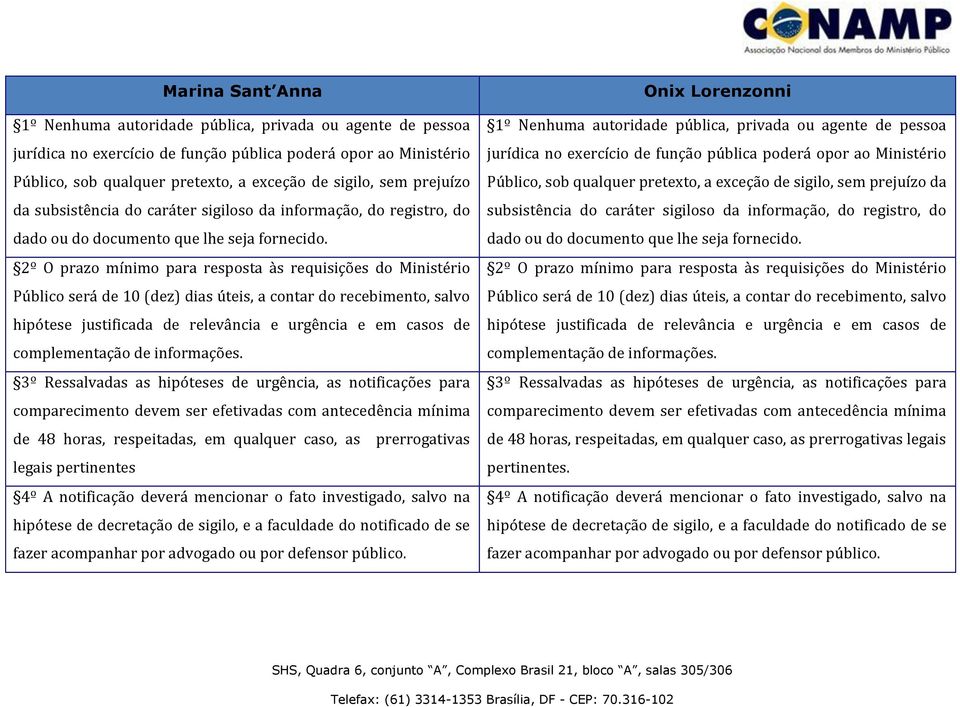 CONAMP
Associação Nacional dos Membros do Ministério Público

| Marina Sant'Anna | Onix Lorenzonni |
|---|---|
| §1º Nenhuma autoridade pública, privada ou agente de pessoa jurídica no exercício de função pública poderá opor ao Ministério Público, sob qualquer pretexto, a exceção de sigilo, sem prejuízo da subsistência do caráter sigiloso da informação, do registro, do dado ou do documento que lhe seja fornecido. | §1º Nenhuma autoridade pública, privada ou agente de pessoa jurídica no exercício de função pública poderá opor ao Ministério Público, sob qualquer pretexto, a exceção de sigilo, sem prejuízo da subsistência do caráter sigiloso da informação, do registro, do dado ou do documento que lhe seja fornecido. |
| §2º O prazo mínimo para resposta às requisições do Ministério Público será de 10 (dez) dias úteis, a contar do recebimento, salvo hipótese justificada de relevância e urgência e em casos de complementação de informações. | §2º O prazo mínimo para resposta às requisições do Ministério Público será de 10 (dez) dias úteis, a contar do recebimento, salvo hipótese justificada de relevância e urgência e em casos de complementação de informações. |
| §3º Ressalvadas as hipóteses de urgência, as notificações para comparecimento devem ser efetivadas com antecedência mínima de 48 horas, respeitadas, em qualquer caso, as prerrogativas legais pertinentes | §3º Ressalvadas as hipóteses de urgência, as notificações para comparecimento devem ser efetivadas com antecedência mínima de 48 horas, respeitadas, em qualquer caso, as prerrogativas legais pertinentes. |
| §4º A notificação deverá mencionar o fato investigado, salvo na hipótese de decretação de sigilo, e a faculdade do notificado de se fazer acompanhar por advogado ou por defensor público. | §4º A notificação deverá mencionar o fato investigado, salvo na hipótese de decretação de sigilo, e a faculdade do notificado de se fazer acompanhar por advogado ou por defensor público. |

SHS, Quadra 6, conjunto "A", Complexo Brasil 21, bloco "A", salas 305/306

Telefax: (61) 3314-1353 Brasília, DF - CEP: 70.316-102